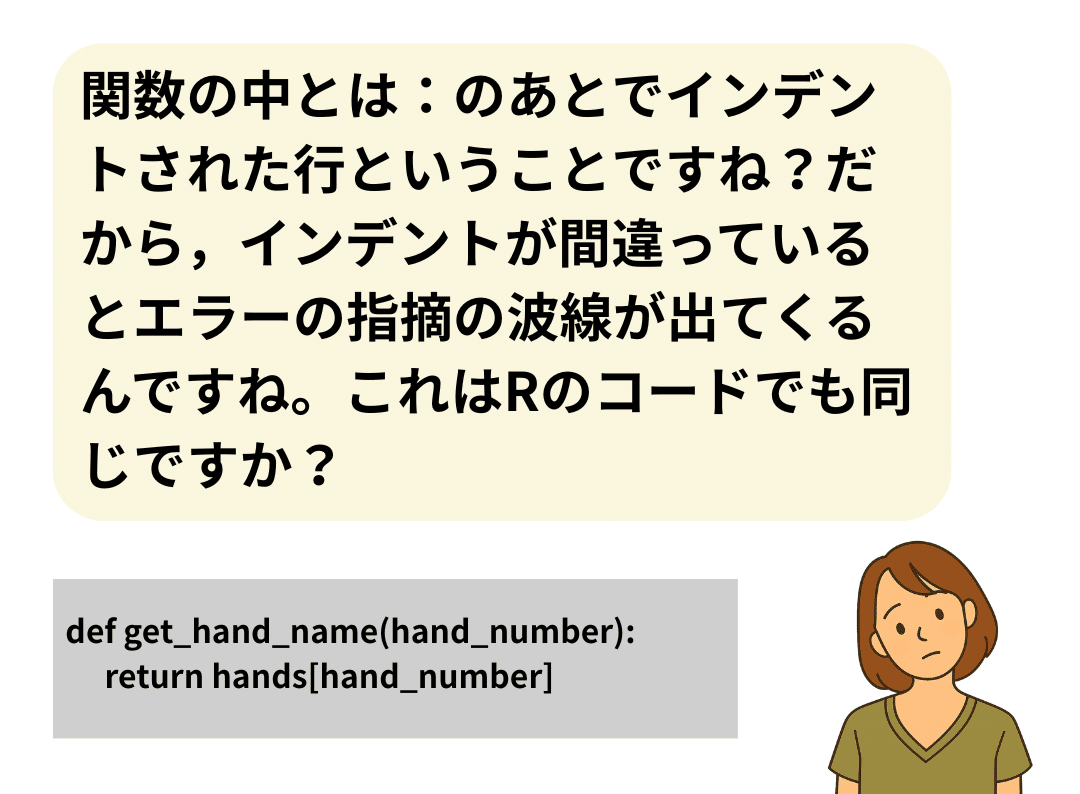 関数の中とは：のあとでインデントされた行ということですね？だから，インデントが間違っているとエラーの指摘の波線が出てくるんですね。これはRのコードでも同じですか？

def get_hand_name(hand_number):
    return hands[hand_number]